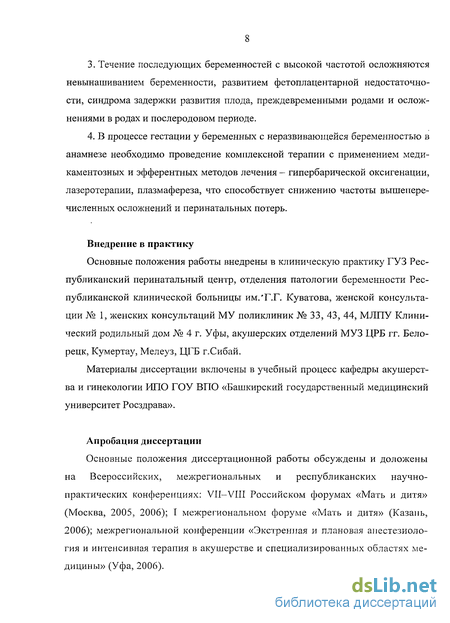 8

3. Течение последующих беременностей с высокой частотой осложняются невынашиванием беременности, развитием фетоплацентарной недостаточности, синдрома задержки развития плода, преждевременными родами и осложнениями в родах и послеродовом периоде.

4. В процессе гестации у беременных с неразвивающейся беременностью в анамнезе необходимо проведение комплексной терапии с применением медикаментозных и эфферентных методов лечения – гипербарической оксигенации, лазеротерапии, плазмафереза, что способствует снижению частоты вышеперечисленных осложнений и перинатальных потерь.

Внедрение в практику

Основные положения работы внедрены в клиническую практику ГУЗ Республиканский перинатальный центр, отделения патологии беременности Республиканской клинической больницы им. Г.Г. Куватова, женской консультации № 1, женских консультаций МУ поликлиник № 33, 43, 44, МЛПУ Клинический родильный дом № 4 г. Уфы, акушерских отделений МУЗ ЦРБ гг. Белорецк, Кумертау, Мелеуз, ЦГБ г.Сибай.

Материалы диссертации включены в учебный процесс кафедры акушерства и гинекологии ИПО ГОУ ВПО «Башкирский государственный медицинский университет Росздрава».

Апробация диссертации

Основные положения диссертационной работы обсуждены и доложены на Всероссийских, межрегиональных и республиканских научно-практических конференциях: VII–VIII Российском форумах «Мать и дитя» (Москва, 2005, 2006); I межрегиональном форуме «Мать и дитя» (Казань, 2006); межрегиональной конференции «Экстренная и плановая анестезиология и интенсивная терапия в акушерстве и специализированных областях медицины» (Уфа, 2006).

dsLib.net
библиотека диссертаций